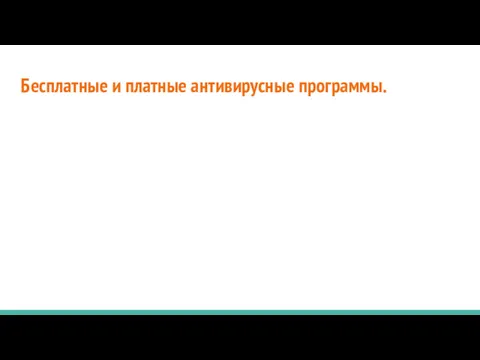 Бесплатные и платные антивирусные программы.